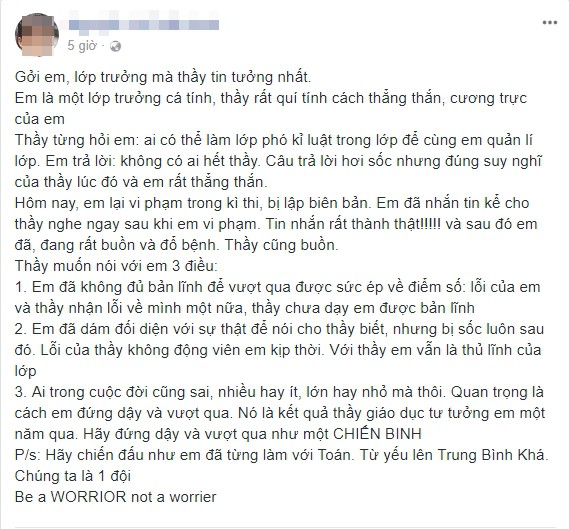 5 giờ ·

Gởi em, lớp trưởng mà thầy tin tưởng nhất.
Em là một lớp trưởng cá tính, thầy rất quí tính cách thẳng thắn, cương trực của em
Thầy từng hỏi em: ai có thể làm lớp phó kỉ luật trong lớp để cùng em quản lí lớp. Em trả lời: không có ai hết thầy. Câu trả lời hơi sốc nhưng đúng suy nghĩ của thầy lúc đó và em rất thẳng thắn.
Hôm nay, em lại vi phạm trong kì thi, bị lập biên bản. Em đã nhắn tin kể cho thầy nghe ngay sau khi em vi phạm. Tin nhắn rất thành thật!!!!! và sau đó em đã, đang rất buồn và đổ bệnh. Thầy cũng buồn.
Thầy muốn nói với em 3 điều:
1. Em đã không đủ bản lĩnh để vượt qua được sức ép về điểm số: lỗi của em và thầy nhận lỗi về mình một nữa, thầy chưa dạy em được bản lĩnh
2. Em đã dám đối diện với sự thật để nói cho thầy biết, nhưng bị sốc luôn sau đó. Lỗi của thầy không động viên em kịp thời. Với thầy em vẫn là thủ lĩnh của lớp
3. Ai trong cuộc đời cũng sai, nhiều hay ít, lớn hay nhỏ mà thôi. Quan trọng là cách em đứng dậy và vượt qua. Nó là kết quả thầy giáo dục tư tưởng em một năm qua. Hãy đứng dậy và vượt qua như một CHIẾN BINH
P/s: Hãy chiến đấu như em đã từng làm với Toán. Từ yếu lên Trung Bình Khá. Chúng ta là 1 đội
Be a WORRIOR not a worrier